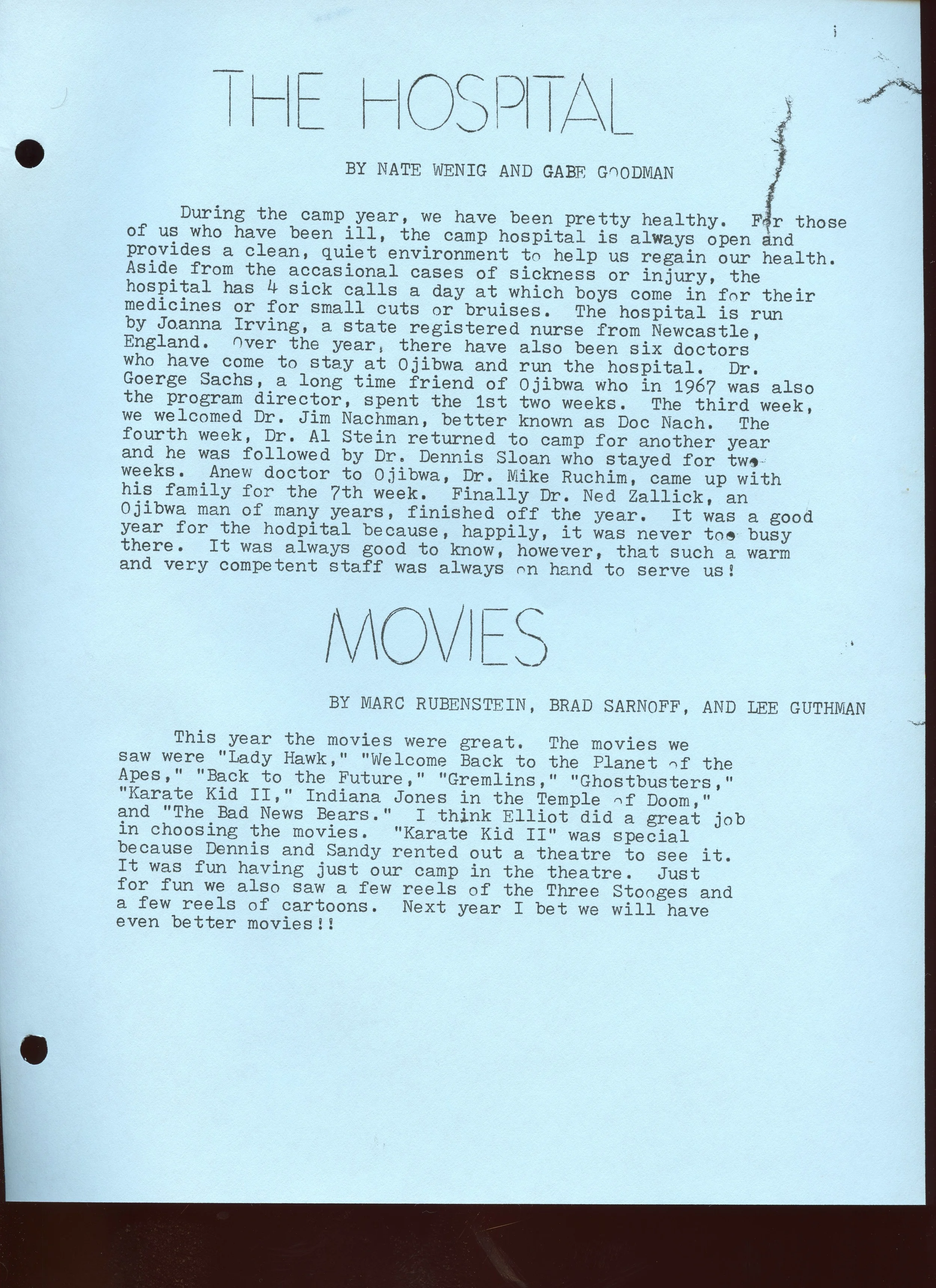 THE HOSPITAL

BY NATE WENIG AND GABE GOODMAN

During the camp year, we have been pretty healthy. For those of us who have been ill, the camp hospital is always open and provides a clean, quiet environment to help us regain our health. Aside from the accasional cases of sickness or injury, the hospital has 4 sick calls a day at which boys come in for their medicines or for small cuts or bruises. The hospital is run by Joanna Irving, a state registered nurse from Newcastle, England. Over the year, there have also been six doctors who have come to stay at Ojibwa and run the hospital. Dr. Goerge Sachs, a long time friend of Ojibwa who in 1967 was also the program director, spent the 1st two weeks. The third week, we welcomed Dr. Jim Nachman, better known as Doc Nach. The fourth week, Dr. Al Stein returned to camp for another year and he was followed by Dr. Dennis Sloan who stayed for two weeks. Anew doctor to Ojibwa, Dr. Mike Ruchim, came up with his family for the 7th week. Finally Dr. Ned Zallick, an Ojibwa man of many years, finished off the year. It was a good year for the hodpital because, happily, it was never too busy there. It was always good to know, however, that such a warm and very competent staff was always on hand to serve us!

MOVIES

BY MARC RUBENSTEIN, BRAD SARNOFF, AND LEE GUTHMAN

This year the movies were great. The movies we saw were "Lady Hawk," "Welcome Back to the Planet of the Apes," "Back to the Future," "Gremlins," "Ghostbusters," "Karate Kid II," Indiana Jones in the Temple of Doom," and "The Bad News Bears." I think Elliot did a great job in choosing the movies. "Karate Kid II" was special because Dennis and Sandy rented out a theatre to see it. It was fun having just our camp in the theatre. Just for fun we also saw a few reels of the Three Stooges and a few reels of cartoons. Next year I bet we will have even better movies!!